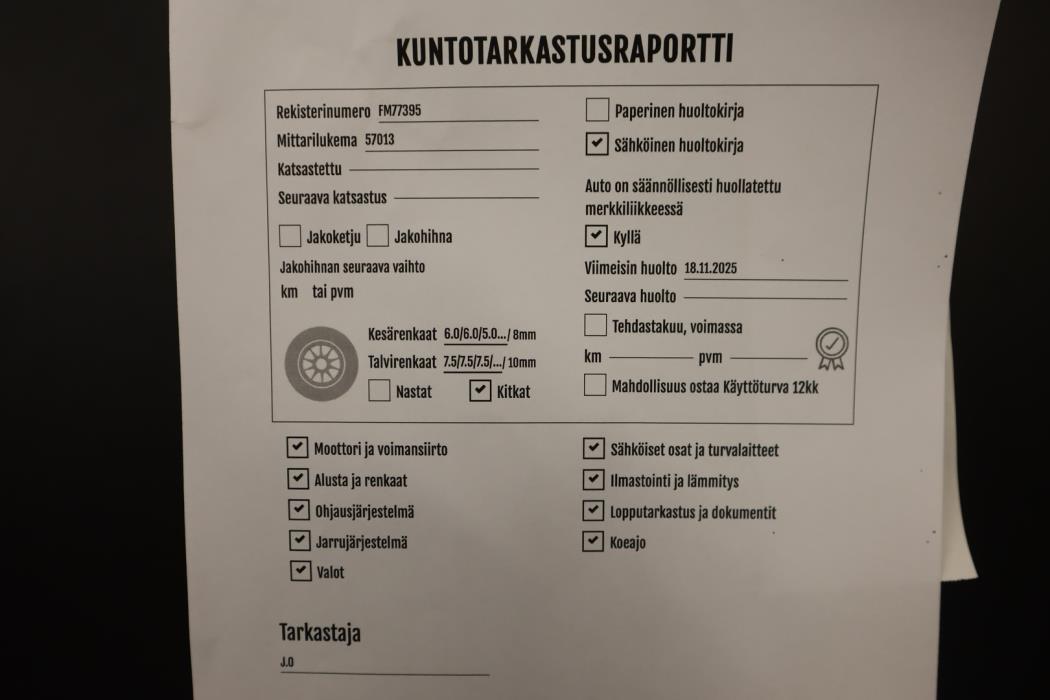 KUNTOTARKASTUSRAPORTTI

Rekisterinumero FM77395
Mittarilukema 57013
Katsastettu ____
Seuraava katsastus ____

☐ Jakoketju ☐ Jakohihna

Jakohihnan seuraava vaihto
km tai pvm

Kesärenkaat 6.0/6.0/5.0.../ 8mm
Talvirenkaat 7.5/7.5/7.5/.../ 10mm
☐ Nastat ☑ Kitkat

☐ Paperinen huoltokirja
☑ Sähköinen huoltokirja

Auto on säännöllisesti huollatettu merkkiliikkeessä
☑ Kyllä

Viimeisin huolto 18.11.2025
Seuraava huolto ____

☐ Tehdastakuu, voimassa
km ____ pvm ____

☐ Mahdollisuus ostaa Käyttöturva 12kk

☑ Moottori ja voimansiirto
☑ Alusta ja renkaat
☑ Ohjausjärjestelmä
☑ Jarrujärjestelmä
☑ Valot

☑ Sähköiset osat ja turvalaitteet
☑ Ilmastointi ja lämmitys
☑ Lopputarkastus ja dokumentit
☑ Koeajo

Tarkastaja
J.O